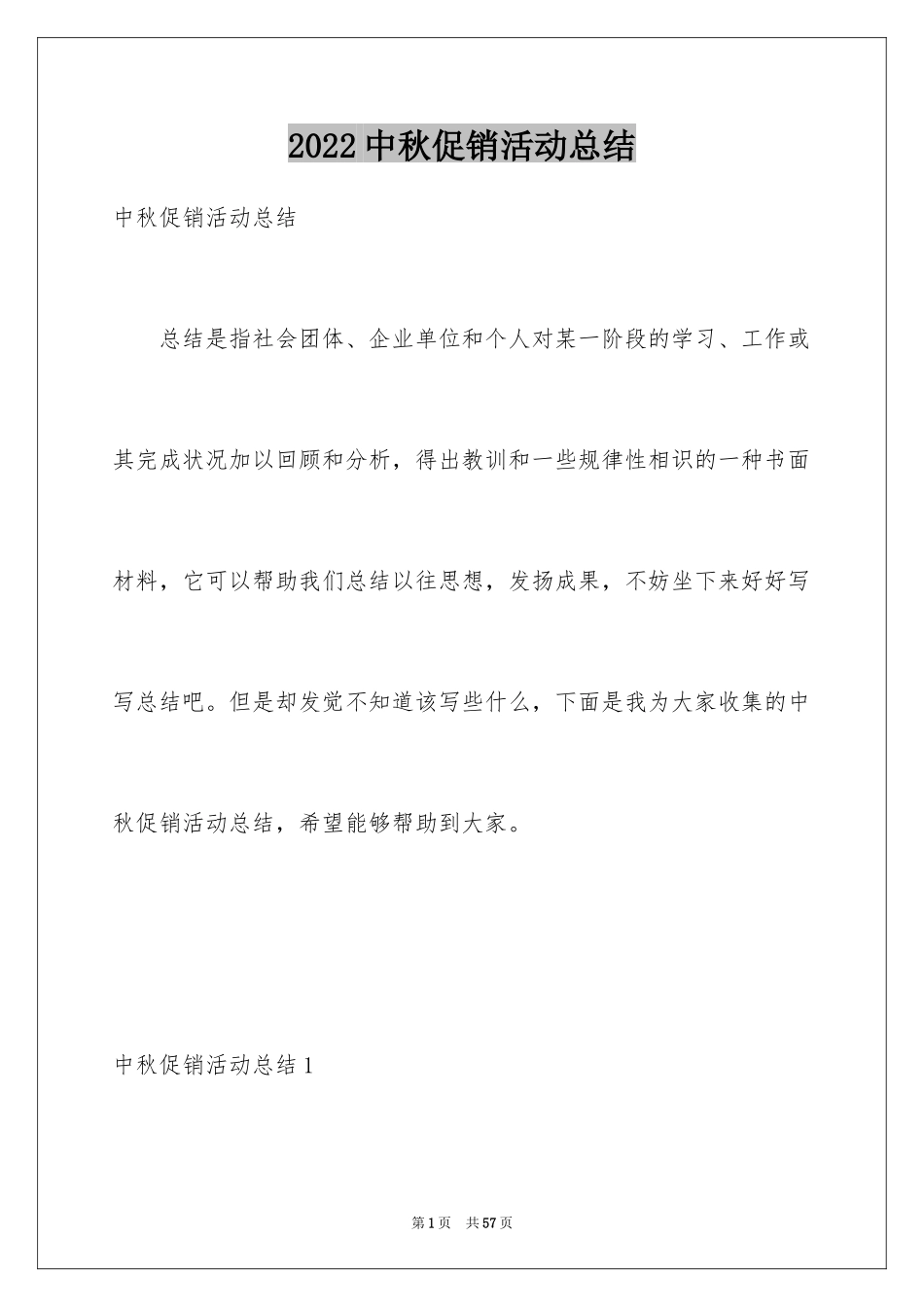 2022中秋促销活动总结

中秋促销活动总结

总结是指社会团体、企业单位和个人对某一阶段的学习、工作或其完成状况加以回顾和分析，得出教训和一些规律性相识的一种书面材料，它可以帮助我们总结以往思想，发扬成果，不妨坐下来好好写写总结吧。但是却发觉不知道该写些什么，下面是我为大家收集的中秋促销活动总结，希望能够帮助到大家。

中秋促销活动总结1

第1页　共57页